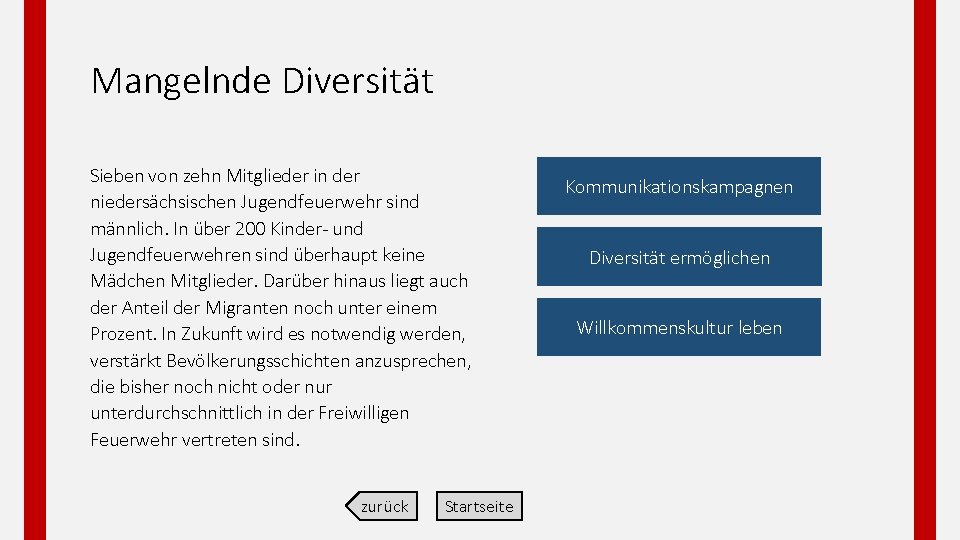 Mangelnde Diversität

Sieben von zehn Mitglieder in der niedersächsischen Jugendfeuerwehr sind männlich. In über 200 Kinder- und Jugendfeuerwehren sind überhaupt keine Mädchen Mitglieder. Darüber hinaus liegt auch der Anteil der Migranten noch unter einem Prozent. In Zukunft wird es notwendig werden, verstärkt Bevölkerungsschichten anzusprechen, die bisher noch nicht oder nur unterdurchschnittlich in der Freiwilligen Feuerwehr vertreten sind.

Kommunikationskampagnen

Diversität ermöglichen

Willkommenskultur leben

zurück

Startseite